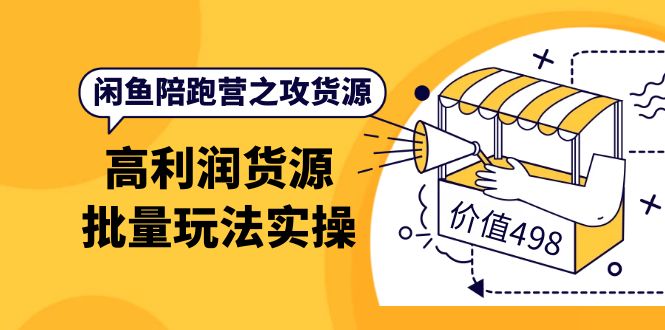 闲鱼陪跑营之攻货源

高利润货源
批量玩法实操

价值498